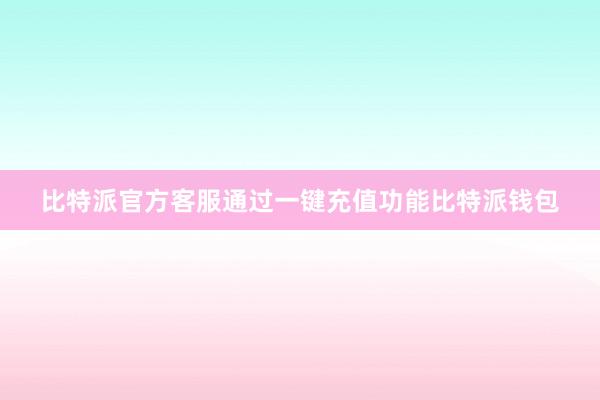 比特派官方客服通过一键充值功能比特派钱包